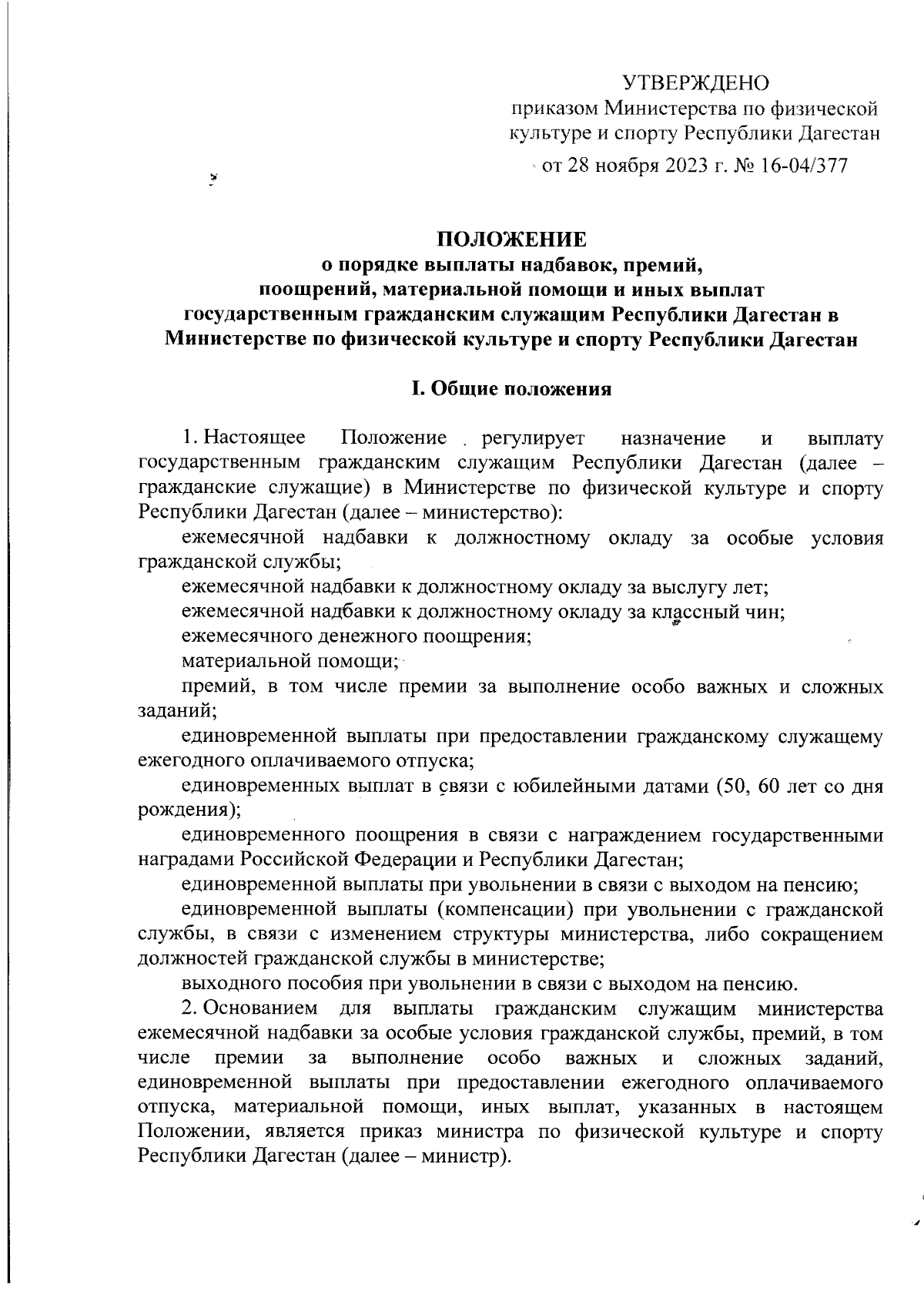 УТВЕРЖДЕНО
приказом Министерства по физической культуре и спорту Республики Дагестан
от 28 ноября 2023 г. № 16-04/377

ПОЛОЖЕНИЕ
о порядке выплаты надбавок, премий, поощрений, материальной помощи и иных выплат государственным гражданским служащим Республики Дагестан в Министерстве по физической культуре и спорту Республики Дагестан

I. Общие положения

1. Настоящее Положение регулирует назначение и выплату государственным гражданским служащим Республики Дагестан (далее – гражданские служащие) в Министерстве по физической культуре и спорту Республики Дагестан (далее – министерство):

ежемесячной надбавки к должностному окладу за особые условия гражданской службы;

ежемесячной надбавки к должностному окладу за выслугу лет;

ежемесячной надбавки к должностному окладу за классный чин;

ежемесячного денежного поощрения;

материальной помощи;

премий, в том числе премии за выполнение особо важных и сложных заданий;

единовременной выплаты при предоставлении гражданскому служащему ежегодного оплачиваемого отпуска;

единовременных выплат в связи с юбилейными датами (50, 60 лет со дня рождения);

единовременного поощрения в связи с награждением государственными наградами Российской Федерации и Республики Дагестан;

единовременной выплаты при увольнении в связи с выходом на пенсию;

единовременной выплаты (компенсации) при увольнении с гражданской службы, в связи с изменением структуры министерства, либо сокращением должностей гражданской службы в министерстве;

выходного пособия при увольнении в связи с выходом на пенсию.

2. Основанием для выплаты гражданским служащим министерства ежемесячной надбавки за особые условия гражданской службы, премий, в том числе премии за выполнение особо важных и сложных заданий, единовременной выплаты при предоставлении ежегодного оплачиваемого отпуска, материальной помощи, иных выплат, указанных в настоящем Положении, является приказ министра по физической культуре и спорту Республики Дагестан (далее – министр).